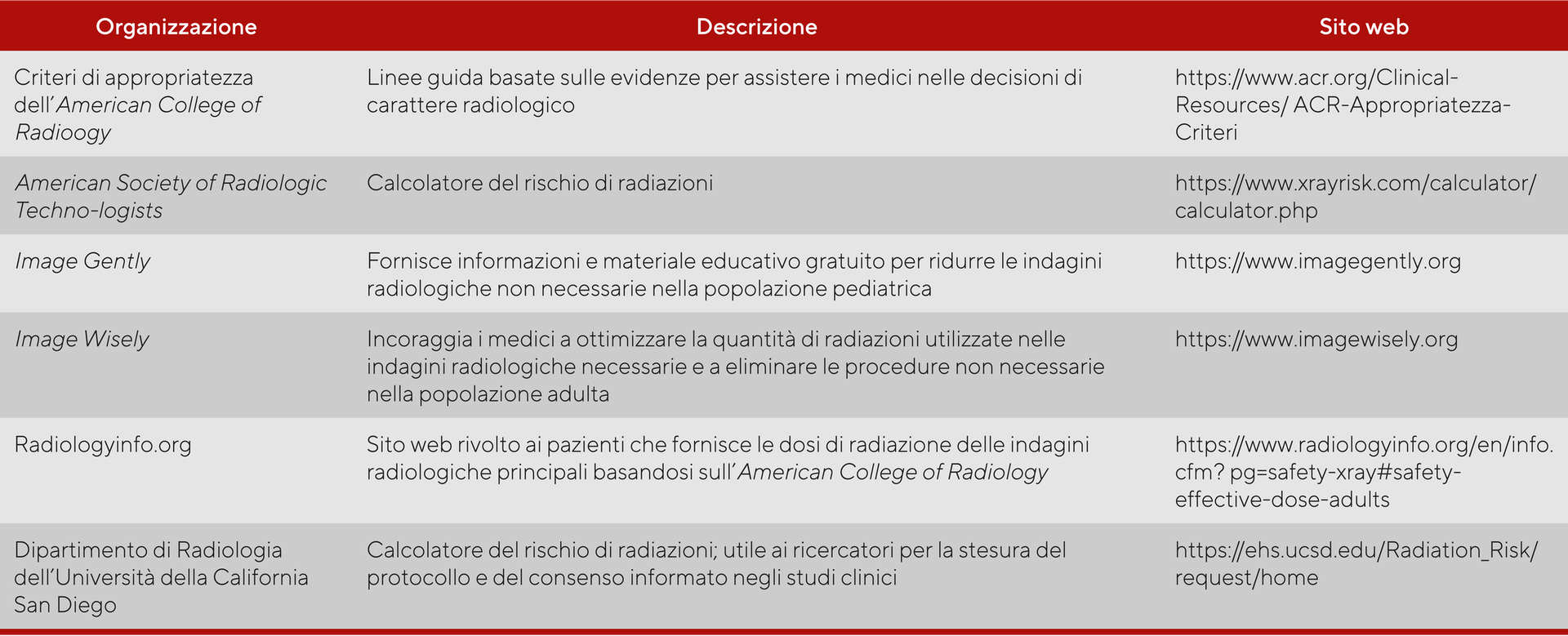 | Organizzazione | Descrizione | Sito web |
|---|---|---|
| Criteri di appropriatezza dell'American College of Radioogy | Linee guida basate sulle evidenze per assistere i medici nelle decisioni di carattere radiologico | https://www.acr.org/Clinical-Resources/ ACR-Appropriatezza-Criteri |
| American Society of Radiologic Techno-logists | Calcolatore del rischio di radiazioni | https://www.xrayrisk.com/calculator/calculator.php |
| Image Gently | Fornisce informazioni e materiale educativo gratuito per ridurre le indagini radiologiche non necessarie nella popolazione pediatrica | https://www.imagegently.org |
| Image Wisely | Incoraggia i medici a ottimizzare la quantità di radiazioni utilizzate nelle indagini radiologiche necessarie e a eliminare le procedure non necessarie nella popolazione adulta | https://www.imagewisely.org |
| Radiologyinfo.org | Sito web rivolto ai pazienti che fornisce le dosi di radiazione delle indagini radiologiche principali basandosi sull'American College of Radiology | https://www.radiologyinfo.org/en/info.cfm? pg=safety-xray#safety-effective-dose-adults |
| Dipartimento di Radiologia dell'Università della California San Diego | Calcolatore del rischio di radiazioni; utile ai ricercatori per la stesura del protocollo e del consenso informato negli studi clinici | https://ehs.ucsd.edu/Radiation_Risk/request/home |